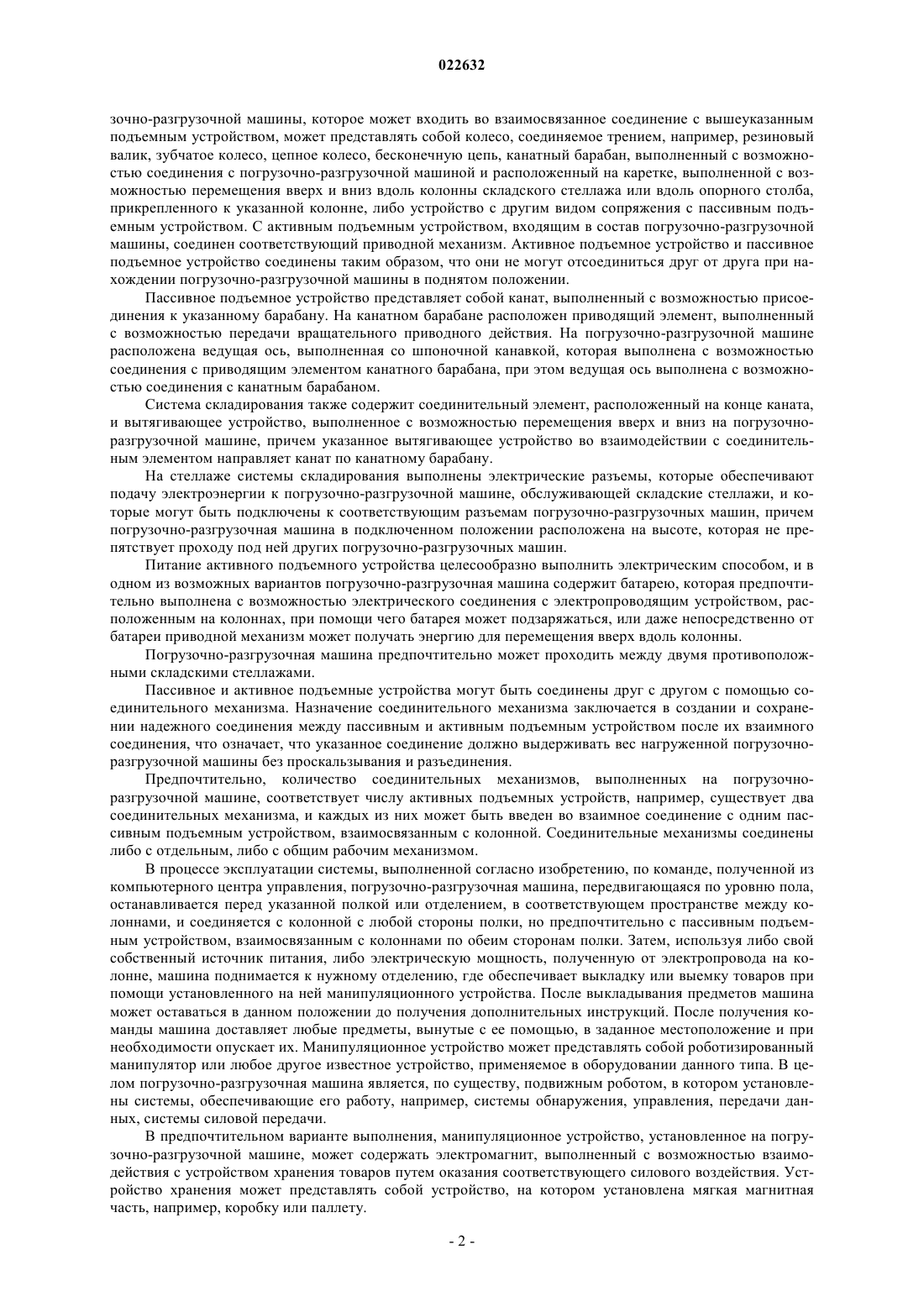 022632

зочно-разгрузочной машины, которое может входить во взаимосвязанное соединение с вышеуказанным подъемным устройством, может представлять собой колесо, соединяемое трением, например, резиновый валик, зубчатое колесо, цепное колесо, бесконечную цепь, канатный барабан, выполненный с возможностью соединения с погрузочно-разгрузочной машиной и расположенный на каретке, выполненной с возможностью перемещения вверх и вниз вдоль колонны складского стеллажа или вдоль опорного столба, прикрепленного к указанной колонне, либо устройство с другим видом сопряжения с пассивным подъемным устройством. С активным подъемным устройством, входящим в состав погрузочно-разгрузочной машины, соединен соответствующий приводной механизм. Активное подъемное устройство и пассивное подъемное устройство соединены таким образом, что они не могут отсоединиться друг от друга при нахождении погрузочно-разгрузочной машины в поднятом положении.

Пассивное подъемное устройство представляет собой канат, выполненный с возможностью присоединения к указанному барабану. На канатном барабане расположен приводящий элемент, выполненный с возможностью передачи вращательного приводного действия. На погрузочно-разгрузочной машине расположена ведущая ось, выполненная со шпоночной канавкой, которая выполнена с возможностью соединения с приводящим элементом канатного барабана, при этом ведущая ось выполнена с возможностью соединения с канатным барабаном.

Система складирования также содержит соединительный элемент, расположенный на конце каната, и вытягивающее устройство, выполненное с возможностью перемещения вверх и вниз на погрузочно-разгрузочной машине, причем указанное вытягивающее устройство во взаимодействии с соединительным элементом направляет канат по канатному барабану.

На стеллаже системы складирования выполнены электрические разъемы, которые обеспечивают подачу электроэнергии к погрузочно-разгрузочной машине, обслуживающей складские стеллажи, и которые могут быть подключены к соответствующим разъемам погрузочно-разгрузочных машин, причем погрузочно-разгрузочная машина в подключенном положении расположена на высоте, которая не препятствует проходу под ней других погрузочно-разгрузочных машин.

Питание активного подъемного устройства целесообразно выполнить электрическим способом, и в одном из возможных вариантов погрузочно-разгрузочная машина содержит батарею, которая предпочтительно выполнена с возможностью электрического соединения с электропроводящим устройством, расположенным на колоннах, при помощи чего батарея может подзаряжаться, или даже непосредственно от батареи приводной механизм может получать энергию для перемещения вверх вдоль колонны.

Погрузочно-разгрузочная машина предпочтительно может проходить между двумя противоположными складскими стеллажами.

Пассивное и активное подъемные устройства могут быть соединены друг с другом с помощью соединительного механизма. Назначение соединительного механизма заключается в создании и сохранении надежного соединения между пассивным и активным подъемным устройством после их взаимного соединения, что означает, что указанное соединение должно выдерживать вес нагруженной погрузочно-разгрузочной машины без проскальзывания и разъединения.

Предпочтительно, количество соединительных механизмов, выполненных на погрузочно-разгрузочной машине, соответствует числу активных подъемных устройств, например, существует два соединительных механизма, и каждых из них может быть введен во взаимное соединение с одним пассивным подъемным устройством, взаимосвязанным с колонной. Соединительные механизмы соединены либо с отдельным, либо с общим рабочим механизмом.

В процессе эксплуатации системы, выполненной согласно изобретению, по команде, полученной из компьютерного центра управления, погрузочно-разгрузочная машина, передвигающаяся по уровню пола, останавливается перед указанной полкой или отделением, в соответствующем пространстве между колоннами, и соединяется с колонной с любой стороны полки, но предпочтительно с пассивным подъемным устройством, взаимосвязанным с колоннами по обеим сторонам полки. Затем, используя либо свой собственный источник питания, либо электрическую мощность, полученную от электропровода на колонне, машина поднимается к нужному отделению, где обеспечивает выкладку или выемку товаров при помощи установленного на ней манипуляционного устройства. После выкладывания предметов машина может оставаться в данном положении до получения дополнительных инструкций. После получения команды машина доставляет любые предметы, вынутые с ее помощью, в заданное местоположение и при необходимости опускает их. Манипуляционное устройство может представлять собой роботизированный манипулятор или любое другое известное устройство, применяемое в оборудовании данного типа. В целом погрузочно-разгрузочная машина является, по существу, подвижным роботом, в котором установлены системы, обеспечивающие его работу, например, системы обнаружения, управления, передачи данных, системы силовой передачи.

В предпочтительном варианте выполнения, манипуляционное устройство, установленное на погрузочно-разгрузочной машине, может содержать электромагнит, выполненный с возможностью взаимодействия с устройством хранения товаров путем оказания соответствующего силового воздействия. Устройство хранения может представлять собой устройство, на котором установлена мягкая магнитная часть, например, коробку или паллету.

- 2 -